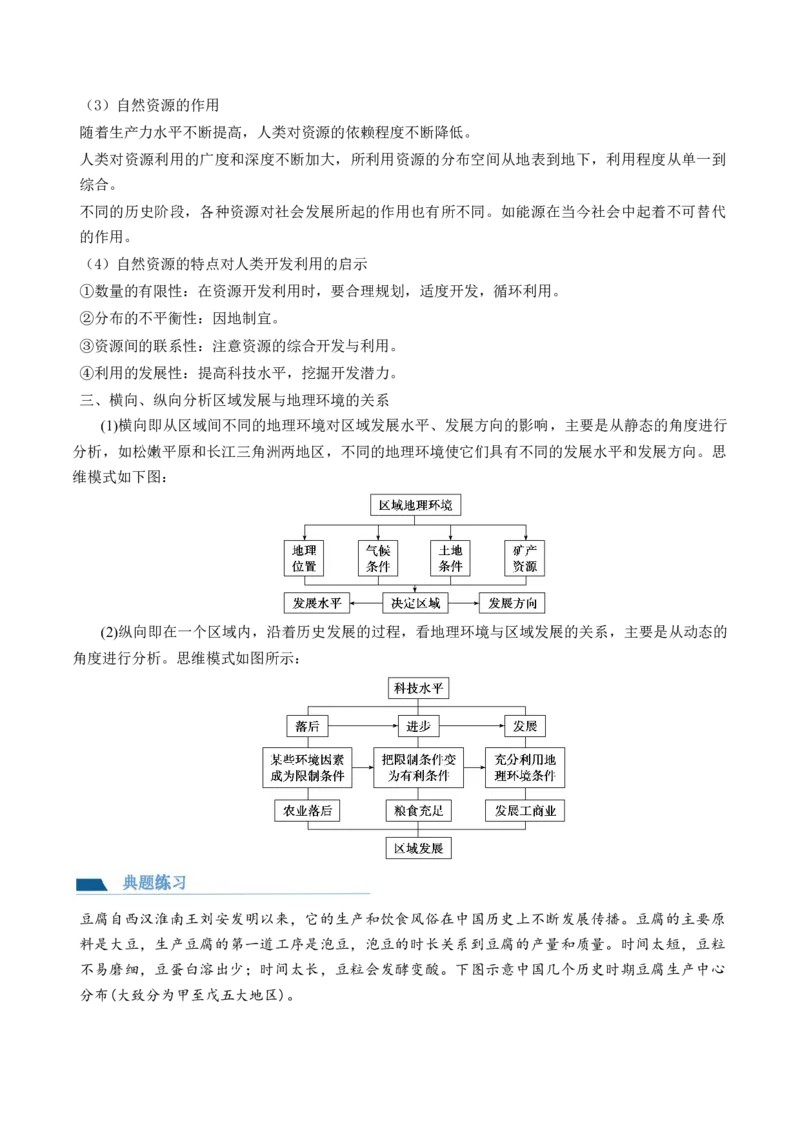 （3）自然资源的作用

随着生产力水平不断提高，人类对资源的依赖程度不断降低。

人类对资源利用的广度和深度不断加大，所利用资源的分布空间从地表到地下，利用程度从单一到综合。

不同的历史阶段，各种资源对社会发展所起的作用也有所不同。如能源在当今社会中起着不可替代的作用。

（4）自然资源的特点对人类开发利用的启示

①数量的有限性：在资源开发利用时，要合理规划，适度开发，循环利用。

②分布的不平衡性：因地制宜。

③资源间的联系性：注意资源的综合开发与利用。

④利用的发展性：提高科技水平，挖掘开发潜力。

三、横向、纵向分析区域发展与地理环境的关系

(1)横向即从区域间不同的地理环境对区域发展水平、发展方向的影响，主要是从静态的角度进行分析，如松嫩平原和长江三角洲两地区，不同的地理环境使它们具有不同的发展水平和发展方向。思维模式如下图：

区域地理环境

地理位置
气候条件
土地条件
矿产资源

发展水平
决定区域
发展方向

(2)纵向即在一个区域内，沿着历史发展的过程，看地理环境与区域发展的关系，主要是从动态的角度进行分析。思维模式如图所示：

科技水平

落后
进步
发展

某些环境因素成为限制条件
把限制条件变为有利条件
充分利用地理环境条件

农业落后
粮食充足
发展工商业

区域发展

典题练习

豆腐自西汉淮南王刘安发明以来，它的生产和饮食风俗在中国历史上不断发展传播。豆腐的主要原料是大豆，生产豆腐的第一道工序是泡豆，泡豆的时长关系到豆腐的产量和质量。时间太短，豆粒不易磨细，豆蛋白溶出少；时间太长，豆粒会发酵变酸。下图示意中国几个历史时期豆腐生产中心分布(大致分为甲至戊五大地区)。